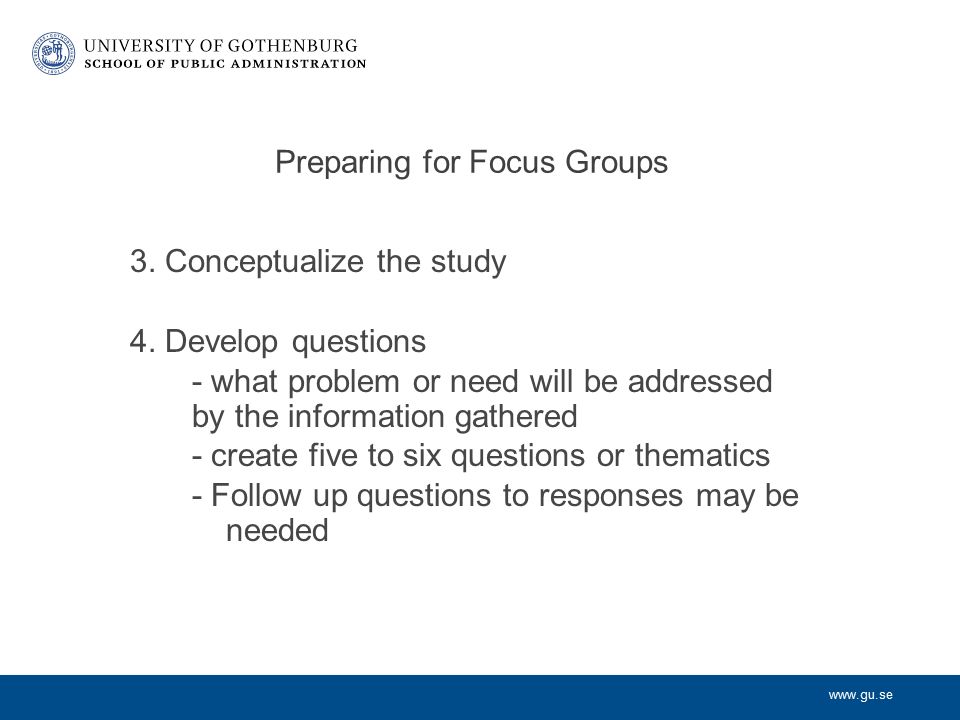 UNIVERSITY OF GOTHENBURG
SCHOOL OF PUBLIC ADMINISTRATION

Preparing for Focus Groups

3. Conceptualize the study

4. Develop questions
- what problem or need will be addressed by the information gathered
- create five to six questions or thematics
- Follow up questions to responses may be needed

www.gu.se